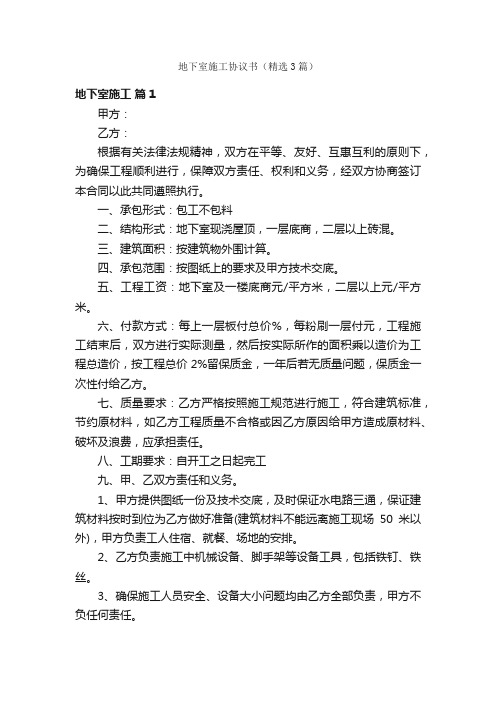 地下室施工协议书（精选3篇）

地下室施工 篇1

甲方：

乙方：

根据有关法律法规精神，双方在平等、友好、互惠互利的原则下，为确保工程顺利进行，保障双方责任、权利和义务，经双方协商签订本合同以此共同遵照执行。

一、承包形式：包工不包料

二、结构形式：地下室现浇屋顶，一层底商，二层以上砖混。

三、建筑面积：按建筑物外围计算。

四、承包范围：按图纸上的要求及甲方技术交底。

五、工程工资：地下室及一楼底商元/平方米，二层以上元/平方米。

六、付款方式：每上一层板付总价%，每粉刷一层付元，工程施工结束后，双方进行实际测量，然后按实际所作的面积乘以造价为工程总造价，按工程总价 2%留保质金，一年后若无质量问题，保质金一次性付给乙方。

七、质量要求：乙方严格按照施工规范进行施工，符合建筑标准，节约原材料，如乙方工程质量不合格或因乙方原因给甲方造成原材料、破坏及浪费，应承担责任。

八、工期要求：自开工之日起完工

九、甲、乙双方责任和义务。

1、甲方提供图纸一份及技术交底，及时保证水电路三通，保证建筑材料按时到位为乙方做好准备(建筑材料不能远离施工现场 50 米以外)，甲方负责工人住宿、就餐、场地的安排。

2、乙方负责施工中机械设备、脚手架等设备工具，包括铁钉、铁丝。

3、确保施工人员安全、设备大小问题均由乙方全部负责，甲方不负任何责任。